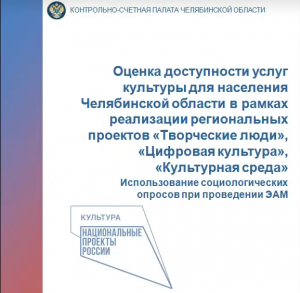 КОНТРОЛЬНО-СЧЕТНАЯ ПАЛАТА ЧЕЛЯБИНСКОЙ ОБЛАСТИ

Оценка доступности услуг культуры для населения Челябинской области в рамках реализации региональных проектов «Творческие люди», «Цифровая культура», «Культурная среда»
Использование социологических опросов при проведении ЭАМ

КУЛЬТУРА
НАЦИОНАЛЬНЫЕ ПРОЕКТЫ РОССИИ